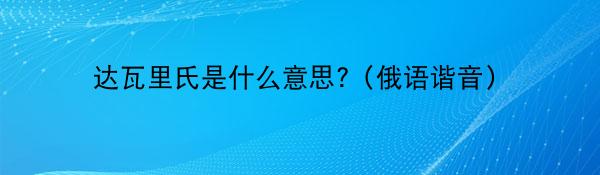 达瓦里氏是什么意思?（俄语谐音）